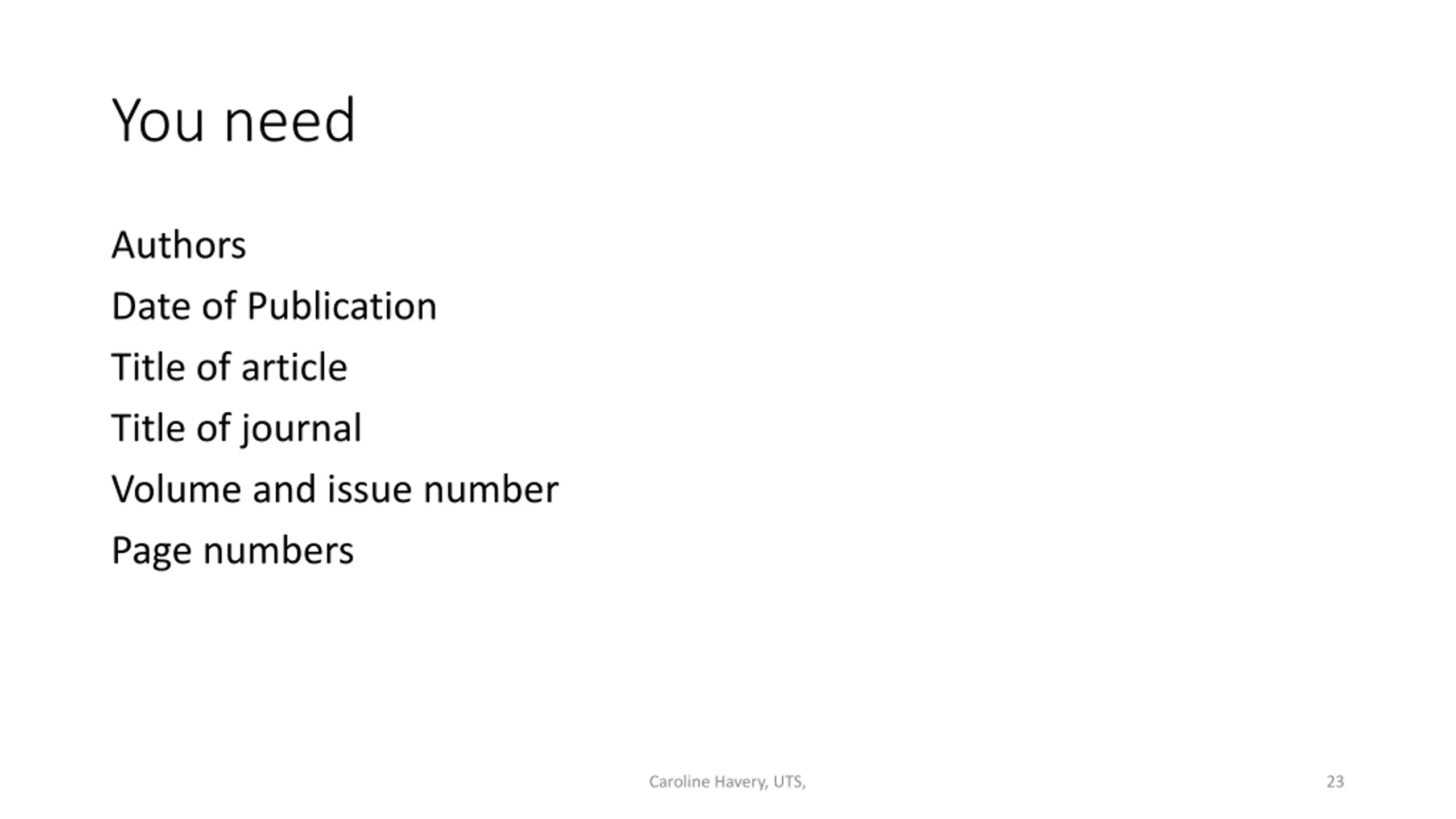 You need

Authors

Date of Publication

Title of article

Title of journal

Volume and issue number

Page numbers

Caroline Havery, UTS,

23